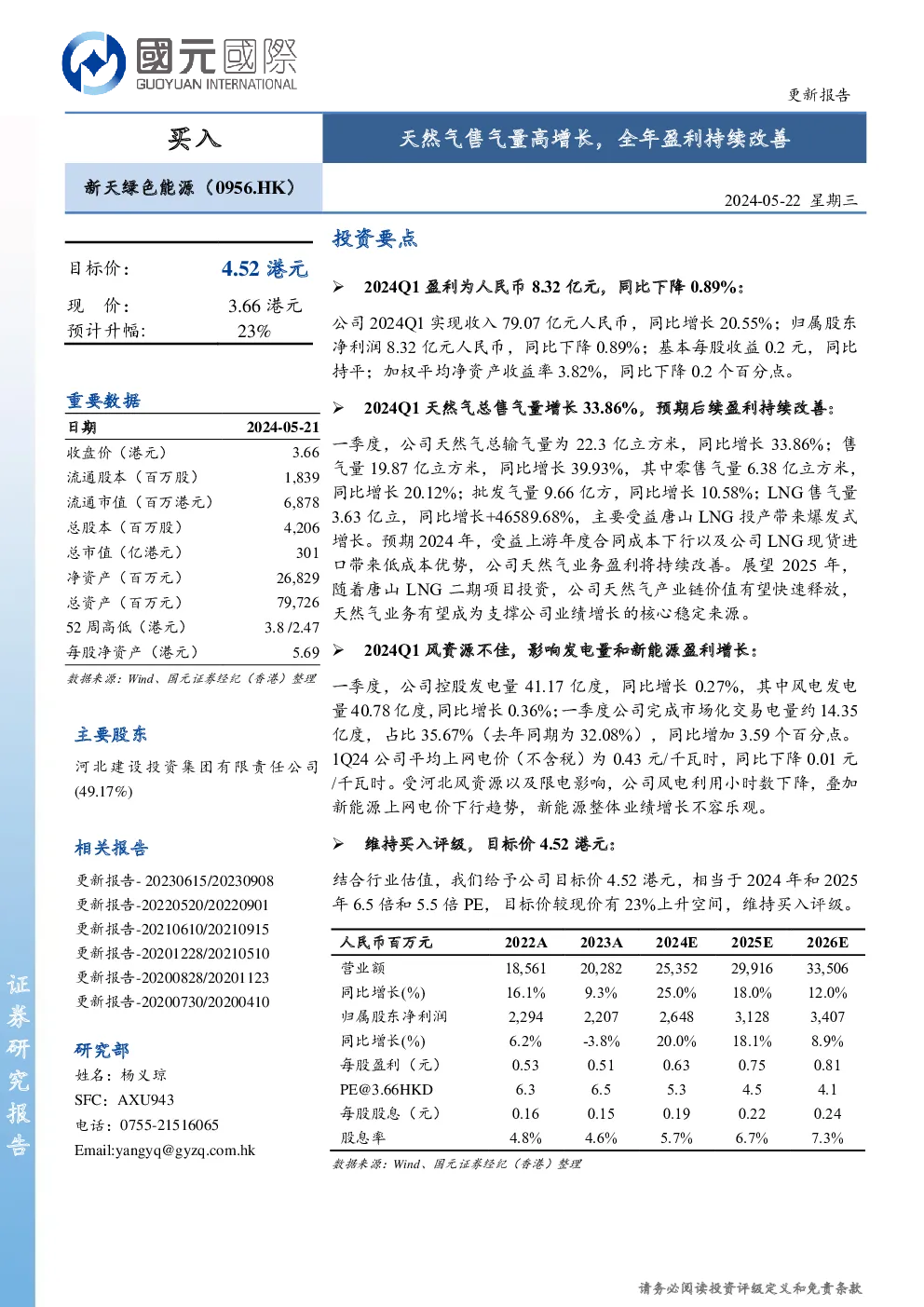 國元國際
GUOYUAN INTERNATIONAL

更新报告

买入

天然气售气量高增长，全年盈利持续改善

新天绿色能源（0956.HK）

2024-05-22 星期三

目标价： 4.52 港元

现 价： 3.66 港元
预计升幅： 23%

重要数据

| 日期 | 2024-05-21 |
|---|---|
| 收盘价（港元） | 3.66 |
| 流通股本（百万股） | 1,839 |
| 流通市值（百万港元） | 6,878 |
| 总股本（百万股） | 4,206 |
| 总市值（亿港元） | 301 |
| 净资产（百万元） | 26,829 |
| 总资产（百万元） | 79,726 |
| 52 周高低（港元） | 3.8 /2.47 |
| 每股净资产（港元） | 5.69 |

数据来源：Wind、国元证券经纪（香港）整理

主要股东

河北建设投资集团有限责任公司 (49.17%)

相关报告

更新报告- 20230615/20230908
更新报告-20220520/20220901
更新报告-20210610/20210915
更新报告-20201228/20210510
更新报告-20200828/20201123
更新报告-20200730/20200410

研究部
姓名：杨义琼
SFC：AXU943
电话：0755-21516065
Email:yangyq@gyzq.com.hk

证券研究报告

投资要点

➢ 2024Q1 盈利为人民币 8.32 亿元，同比下降 0.89%：

公司 2024Q1 实现收入 79.07 亿元人民币，同比增长 20.55%；归属股东净利润 8.32 亿元人民币，同比下降 0.89%；基本每股收益 0.2 元，同比持平；加权平均净资产收益率 3.82%，同比下降 0.2 个百分点。

➢ 2024Q1 天然气总售气量增长 33.86%，预期后续盈利持续改善：

一季度，公司天然气总输气量为 22.3 亿立方米，同比增长 33.86%；售气量 19.87 亿立方米，同比增长 39.93%，其中零售气量 6.38 亿立方米，同比增长 20.12%；批发气量 9.66 亿方，同比增长 10.58%；LNG 售气量 3.63 亿立，同比增长+46589.68%，主要受益唐山 LNG 投产带来爆发式增长。预期 2024 年，受益上游年度合同成本下行以及公司 LNG 现货进口带来低成本优势，公司天然气业务盈利将持续改善。展望 2025 年，随着唐山 LNG 二期项目投资，公司天然气产业链价值有望快速释放，天然气业务有望成为支撑公司业绩增长的核心稳定来源。

➢ 2024Q1 风资源不佳，影响发电量和新能源盈利增长：

一季度，公司控股发电量 41.17 亿度，同比增长 0.27%，其中风电发电量 40.78 亿度，同比增长 0.36%；一季度公司完成市场化交易电量约 14.35 亿度，占比 35.67%（去年同期为 32.08%），同比增加 3.59 个百分点。1Q24 公司平均上网电价（不含税）为 0.43 元/千瓦时，同比下降 0.01 元/千瓦时。受河北风资源以及限电影响，公司风电利用小时数下降，叠加新能源上网电价下行趋势，新能源整体业绩增长不容乐观。

➢ 维持买入评级，目标价 4.52 港元：

结合行业估值，我们给予公司目标价 4.52 港元，相当于 2024 年和 2025 年 6.5 倍和 5.5 倍 PE，目标价较现价有 23%上升空间，维持买入评级。

| 人民币百万元 | 2022A | 2023A | 2024E | 2025E | 2026E |
|---|---|---|---|---|---|
| 营业额 | 18,561 | 20,282 | 25,352 | 29,916 | 33,506 |
| 同比增长(%) | 16.1% | 9.3% | 25.0% | 18.0% | 12.0% |
| 归属股东净利润 | 2,294 | 2,207 | 2,648 | 3,128 | 3,407 |
| 同比增长(%) | 6.2% | -3.8% | 20.0% | 18.1% | 8.9% |
| 每股盈利（元） | 0.53 | 0.51 | 0.63 | 0.75 | 0.81 |
| PE@3.66HKD | 6.3 | 6.5 | 5.3 | 4.5 | 4.1 |
| 每股股息（元） | 0.16 | 0.15 | 0.19 | 0.22 | 0.24 |
| 股息率 | 4.8% | 4.6% | 5.7% | 6.7% | 7.3% |

数据来源：Wind、国元证券经纪（香港）整理

请务必阅读投资评级定义和免责条款